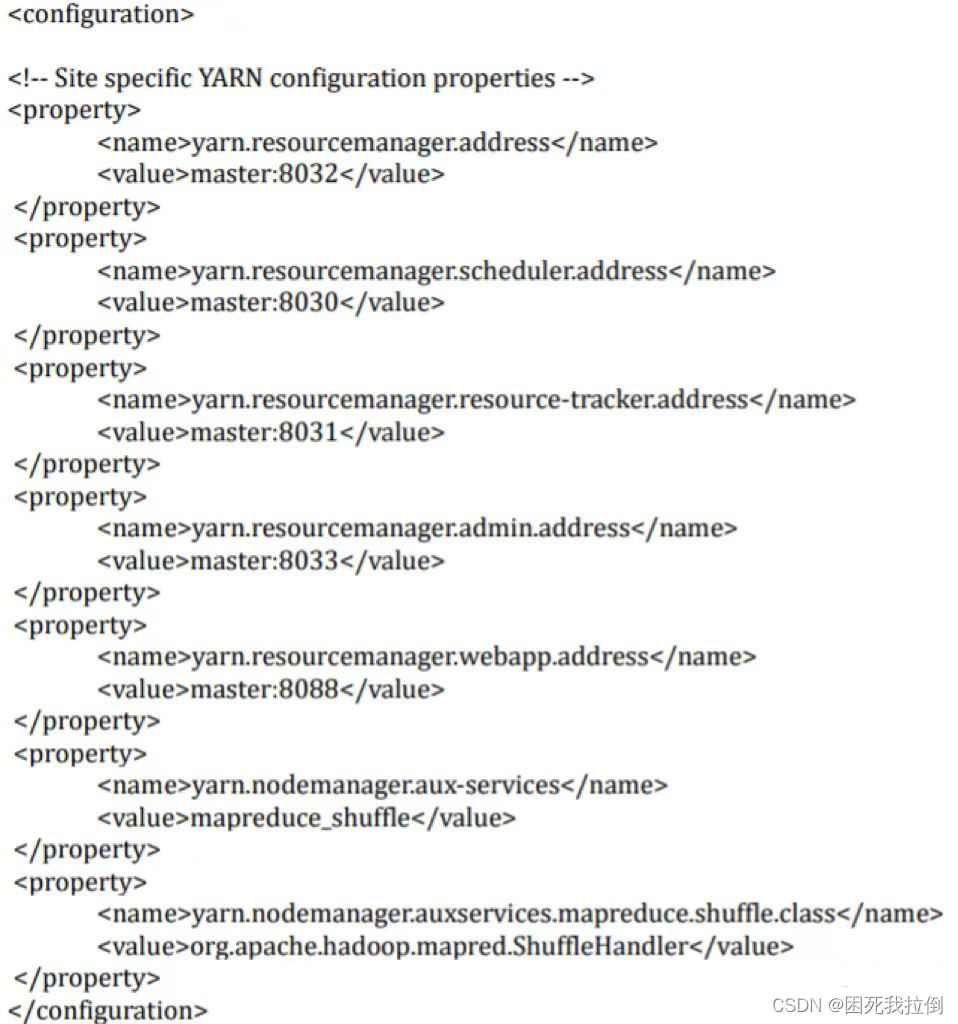 <configuration>

<!-- Site specific YARN configuration properties -->
<property>
<name>yarn.resourcemanager.address</name>
<value>master:8032</value>
</property>
<property>
<name>yarn.resourcemanager.scheduler.address</name>
<value>master:8030</value>
</property>
<property>
<name>yarn.resourcemanager.resource-tracker.address</name>
<value>master:8031</value>
</property>
<property>
<name>yarn.resourcemanager.admin.address</name>
<value>master:8033</value>
</property>
<property>
<name>yarn.resourcemanager.webapp.address</name>
<value>master:8088</value>
</property>
<property>
<name>yarn.nodemanager.aux-services</name>
<value>mapreduce_shuffle</value>
</property>
<property>
<name>yarn.nodemanager.auxservices.mapreduce.shuffle.class</name>
<value>org.apache.hadoop.mapred.ShuffleHandler</value>
</property>
</configuration>

CSDN @困死我拉倒